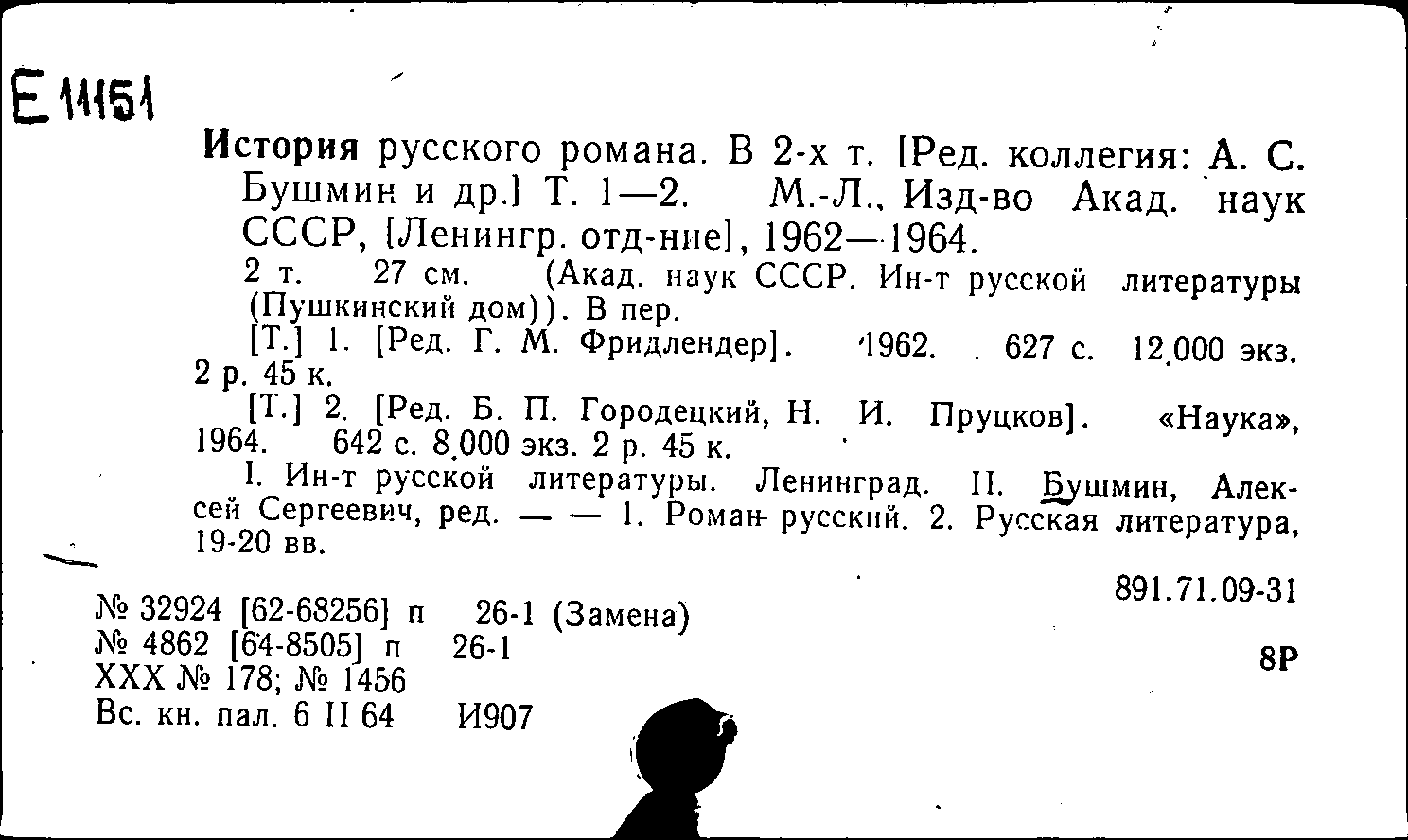 Е 11151

История русского романа. В 2-х т. [Ред. коллегия: А. С. Бушмин и др.] Т. 1—2. М.-Л., Изд-во Акад. наук СССР, [Ленингр. отд-ние], 1962—1964.

2 т. 27 см. (Акад. наук СССР. Ин-т русской литературы (Пушкинский дом)). В пер.

[Т.] 1. [Ред. Г. М. Фридлендер]. 1962. 627 с. 12.000 экз. 2 р. 45 к.

[Т.] 2. [Ред. Б. П. Городецкий, Н. И. Пруцков]. «Наука», 1964. 642 с. 8.000 экз. 2 р. 45 к.

I. Ин-т русской литературы. Ленинград. II. Бушмин, Алексей Сергеевич, ред. — — 1. Роман русский. 2. Русская литература, 19-20 вв.

891.71.09-31

№ 32924 [62-68256] п 26-1 (Замена)
№ 4862 [64-8505] п 26-1
XXX № 178; № 1456
Вс. кн. пал. 6 II 64 И907

8Р